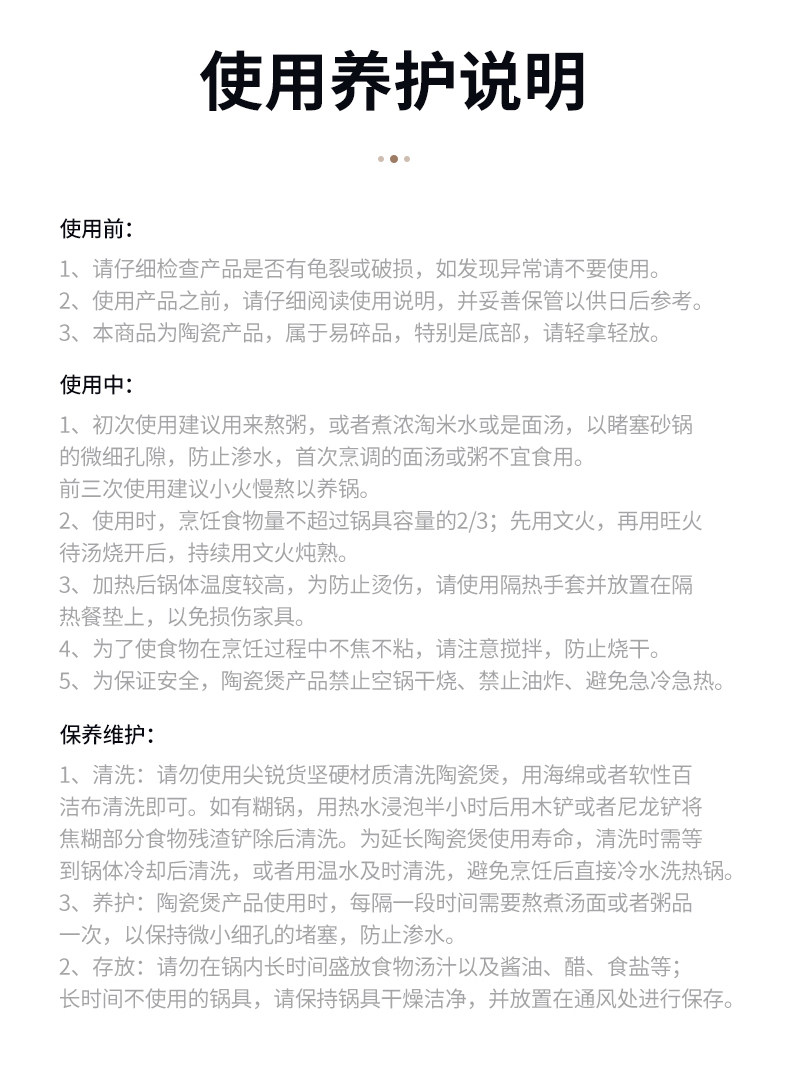 使用养护说明

使用前：

1、请仔细检查产品是否有龟裂或破损，如发现异常请不要使用。
2、使用产品之前，请仔细阅读使用说明，并妥善保管以供日后参考。
3、本商品为陶瓷产品，属于易碎品，特别是底部，请轻拿轻放。

使用中：

1、初次使用建议用来熬粥，或者煮浓淘米水或是面汤，以睹塞砂锅的微细孔隙，防止渗水，首次烹调的面汤或粥不宜食用。
前三次使用建议小火慢熬以养锅。
2、使用时，烹饪食物量不超过锅具容量的2/3；先用文火，再用旺火待汤烧开后，持续用文火炖熟。
3、加热后锅体温度较高，为防止烫伤，请使用隔热手套并放置在隔热餐垫上，以免损伤家具。
4、为了使食物在烹饪过程中不焦不粘，请注意搅拌，防止烧干。
5、为保证安全，陶瓷煲产品禁止空锅干烧、禁止油炸、避免急冷急热。

保养维护：

1、清洗：请勿使用尖锐货坚硬材质清洗陶瓷煲，用海绵或者软性百洁布清洗即可。如有糊锅，用热水浸泡半小时后用木铲或者尼龙铲将焦糊部分食物残渣铲除后清洗。为延长陶瓷煲使用寿命，清洗时需等到锅体冷却后清洗，或者用温水及时清洗，避免烹饪后直接冷水洗热锅。
3、养护：陶瓷煲产品使用时，每隔一段时间需要熬煮汤面或者粥品一次，以保持微小细孔的堵塞，防止渗水。
2、存放：请勿在锅内长时间盛放食物汤汁以及酱油、醋、食盐等；长时间不使用的锅具，请保持锅具干燥洁净，并放置在通风处进行保存。